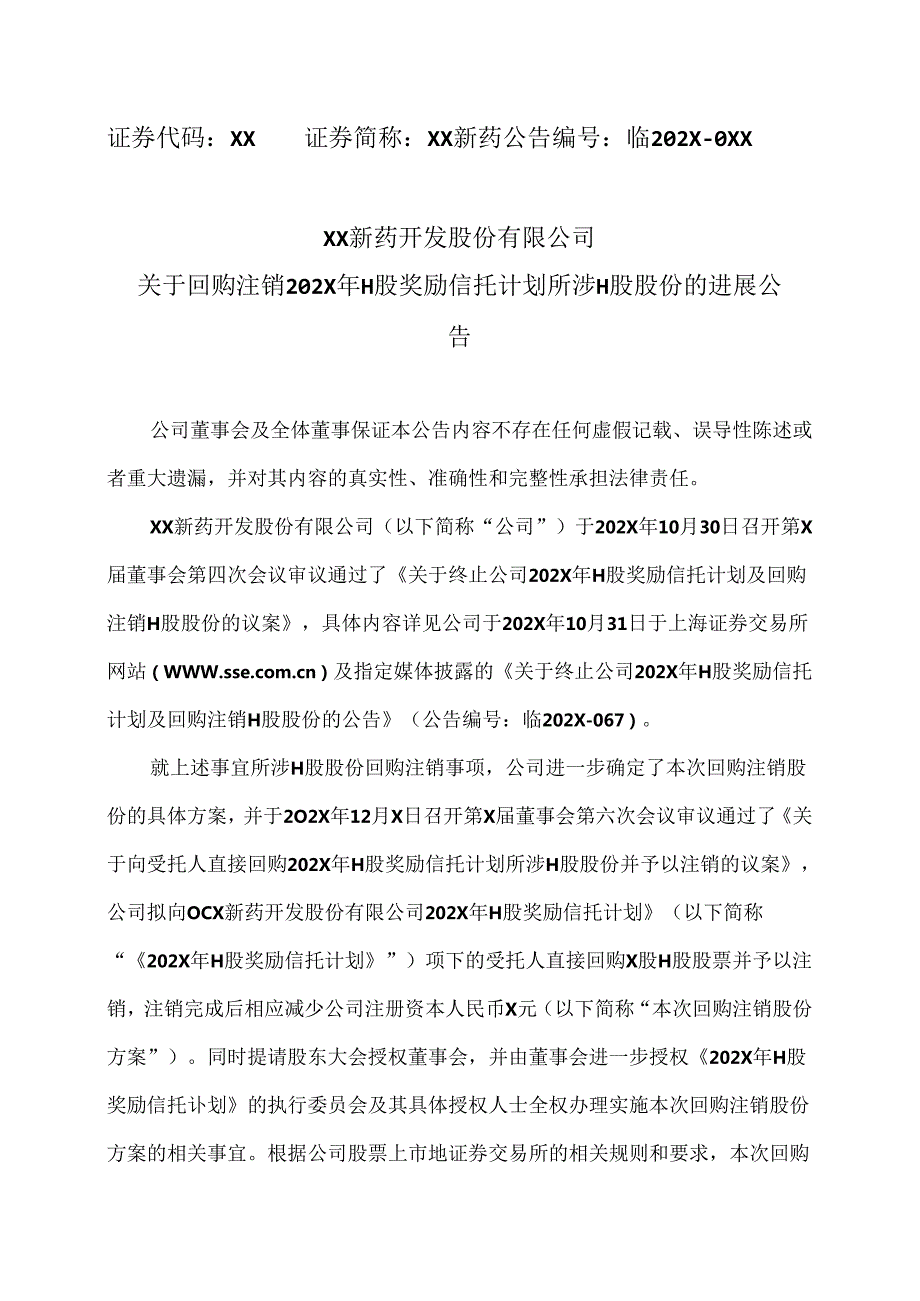 证券代码：XX　　证券简称：XX新药公告编号：临202X-0XX

XX新药开发股份有限公司
关于回购注销202X年H股奖励信托计划所涉H股股份的进展公告

公司董事会及全体董事保证本公告内容不存在任何虚假记载、误导性陈述或者重大遗漏，并对其内容的真实性、准确性和完整性承担法律责任。

XX新药开发股份有限公司（以下简称“公司”）于202X年10月30日召开第X届董事会第四次会议审议通过了《关于终止公司202X年H股奖励信托计划及回购注销H股股份的议案》，具体内容详见公司于202X年10月31日于上海证券交易所网站（WWW.sse.com.cn）及指定媒体披露的《关于终止公司202X年H股奖励信托计划及回购注销H股股份的公告》（公告编号：临202X-067）。

就上述事宜所涉H股股份回购注销事项，公司进一步确定了本次回购注销股份的具体方案，并于2O2X年12月X日召开第X届董事会第六次会议审议通过了《关于向受托人直接回购202X年H股奖励信托计划所涉H股股份并予以注销的议案》，公司拟向OCX新药开发股份有限公司202X年H股奖励信托计划》（以下简称“《202X年H股奖励信托计划》”）项下的受托人直接回购X股H股股票并予以注销，注销完成后相应减少公司注册资本人民币X元（以下简称“本次回购注销股份方案”）。同时提请股东大会授权董事会，并由董事会进一步授权《202X年H股奖励信托计划》的执行委员会及其具体授权人士全权办理实施本次回购注销股份方案的相关事宜。根据公司股票上市地证券交易所的相关规则和要求，本次回购